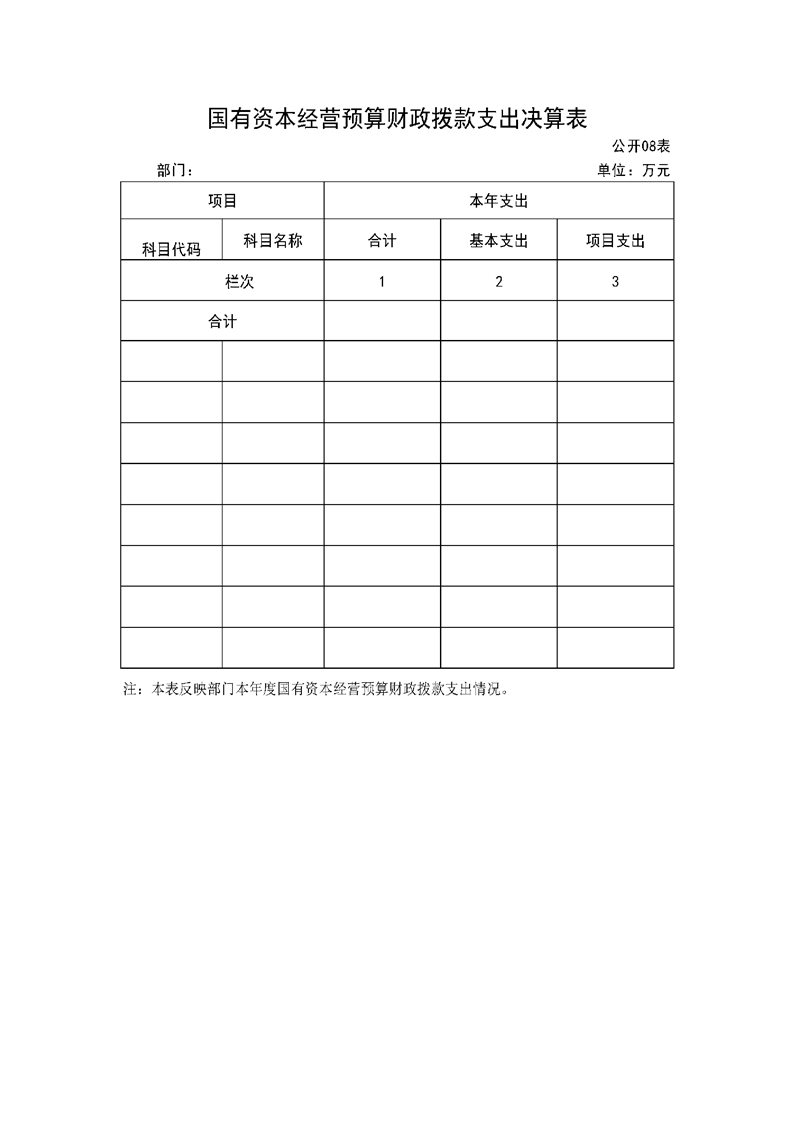 国有资本经营预算财政拨款支出决算表

公开08表

部门：

单位：万元

| 项目 | | 本年支出 | | |
|---|---|---|---|---|
| 科目代码 | 科目名称 | 合计 | 基本支出 | 项目支出 |
| 栏次 | | 1 | 2 | 3 |
| 合计 | | | | |
| | | | | |
| | | | | |
| | | | | |
| | | | | |
| | | | | |
| | | | | |
| | | | | |
| | | | | |

注：本表反映部门本年度国有资本经营预算财政拨款支出情况。